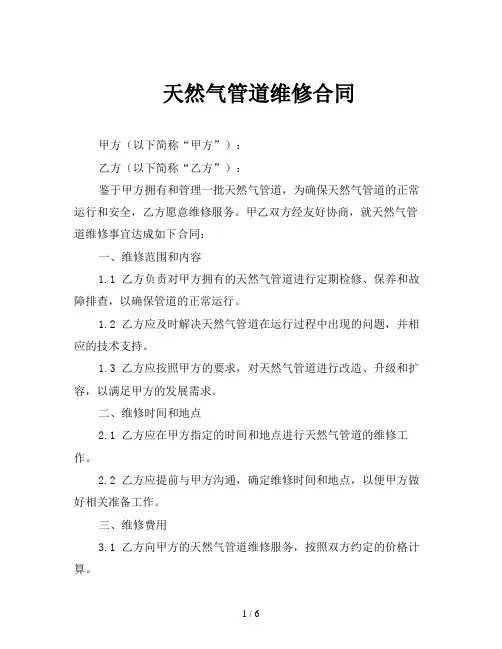 天然气管道维修合同

甲方（以下简称“甲方”）：

乙方（以下简称“乙方”）：

鉴于甲方拥有和管理一批天然气管道，为确保天然气管道的正常运行和安全，乙方愿意维修服务。甲乙双方经友好协商，就天然气管道维修事宜达成如下合同：

一、维修范围和内容

1.1 乙方负责对甲方拥有的天然气管道进行定期检修、保养和故障排查，以确保管道的正常运行。

1.2 乙方应及时解决天然气管道在运行过程中出现的问题，并相应的技术支持。

1.3 乙方应按照甲方的要求，对天然气管道进行改造、升级和扩容，以满足甲方的发展需求。

二、维修时间和地点

2.1 乙方应在甲方指定的时间和地点进行天然气管道的维修工作。

2.2 乙方应提前与甲方沟通，确定维修时间和地点，以便甲方做好相关准备工作。

三、维修费用

3.1 乙方向甲方的天然气管道维修服务，按照双方约定的价格计算。

1 / 6